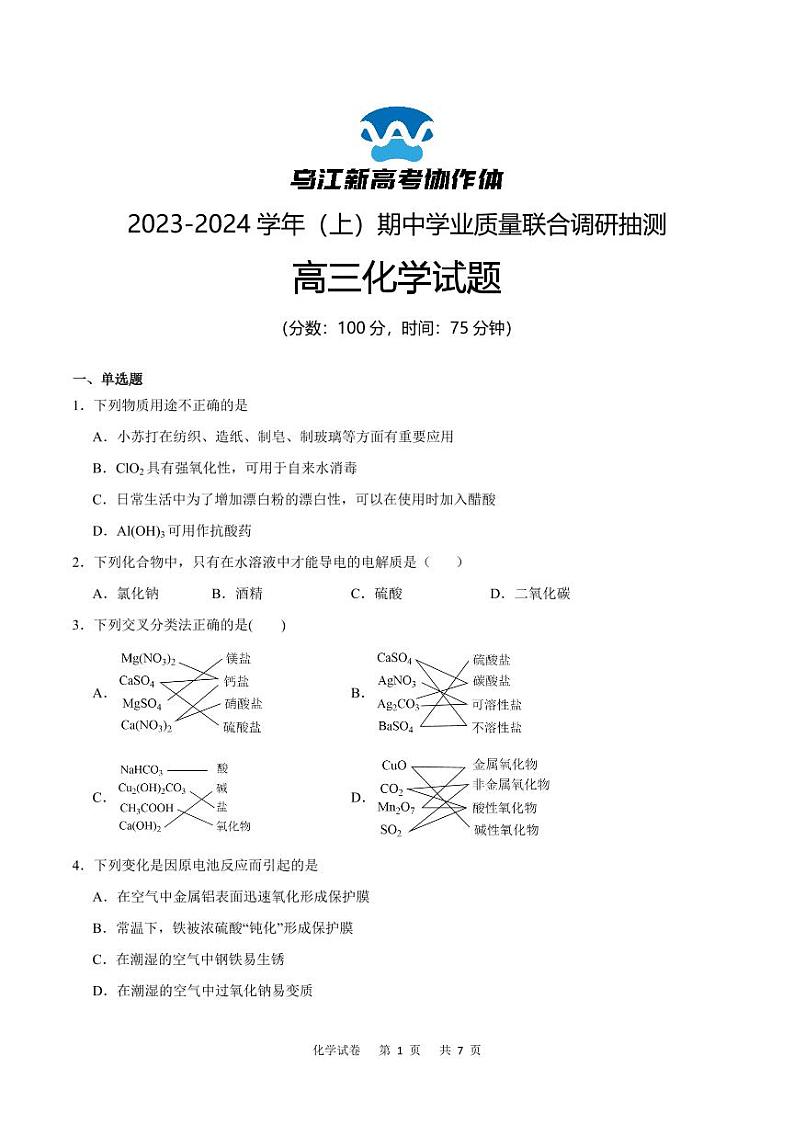 乌江新高考协作体

2023-2024 学年（上）期中学业质量联合调研抽测

高三化学试题

（分数：100 分，时间：75 分钟）

一、单选题

1．下列物质用途不正确的是

A．小苏打在纺织、造纸、制皂、制玻璃等方面有重要应用

B．$ClO_2$ 具有强氧化性，可用于自来水消毒

C．日常生活中为了增加漂白粉的漂白性，可以在使用时加入醋酸

D．$Al(OH)_3$ 可用作抗酸药

2．下列化合物中，只有在水溶液中才能导电的电解质是（　　）

A．氯化钠　　B．酒精　　C．硫酸　　D．二氧化碳

3．下列交叉分类法正确的是(　　)

A. $Mg(NO_3)_2$ $CaSO_4$ $MgSO_4$ $Ca(NO_3)_2$ 镁盐 钙盐 硝酸盐 硫酸盐

B. $CaSO_4$ $AgNO_3$ $Ag_2CO_3$ $BaSO_4$ 硫酸盐 碳酸盐 可溶性盐 不溶性盐

C. $NaHCO_3$ $Cu_2(OH)_2CO_3$ $CH_3COOH$ $Ca(OH)_2$ 酸 碱 盐 氧化物

D. $CuO$ $CO_2$ $Mn_2O_7$ $SO_2$ 金属氧化物 非金属氧化物 酸性氧化物 碱性氧化物

4．下列变化是因原电池反应而引起的是

A．在空气中金属铝表面迅速氧化形成保护膜

B．常温下，铁被浓硫酸“钝化”形成保护膜

C．在潮湿的空气中钢铁易生锈

D．在潮湿的空气中过氧化钠易变质

化学试卷　第 1 页　共 7 页